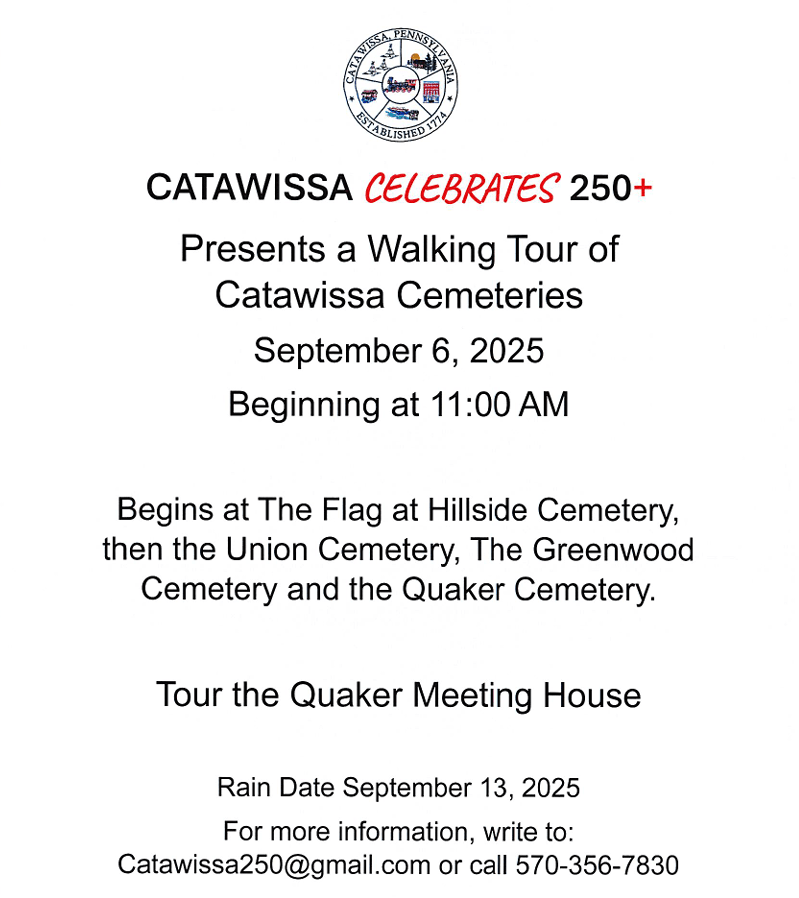 CATAWISSA, PENNSYLVANIA
ESTABLISHED 1774

CATAWISSA CELEBRATES 250+

Presents a Walking Tour of Catawissa Cemeteries

September 6, 2025

Beginning at 11:00 AM

Begins at The Flag at Hillside Cemetery, then the Union Cemetery, The Greenwood Cemetery and the Quaker Cemetery.

Tour the Quaker Meeting House

Rain Date September 13, 2025

For more information, write to: Catawissa250@gmail.com or call 570-356-7830